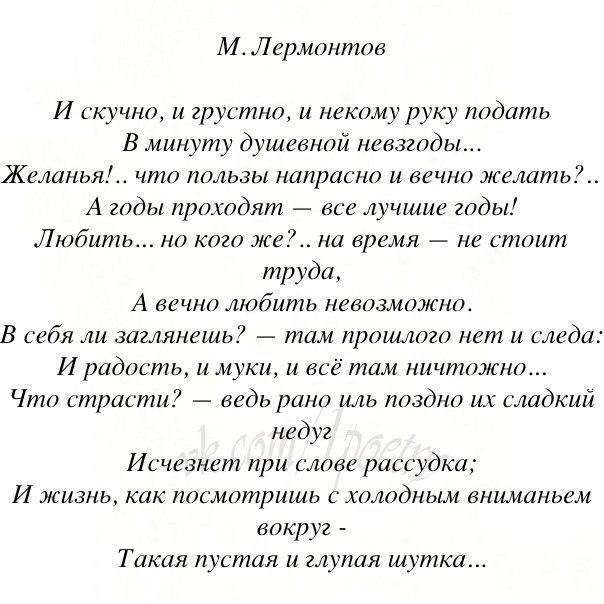 М. Лермонтов

И скучно, и грустно, и некому руку подать
В минуту душевной невзгоды...
Желанья!.. что пользы напрасно и вечно желать?..
А годы проходят — все лучшие годы!
Любить... но кого же?.. на время — не стоит труда,
А вечно любить невозможно.
В себя ли заглянешь? — там прошлого нет и следа:
И радость, и муки, и всё там ничтожно...
Что страсти? — ведь рано иль поздно их сладкий недуг
Исчезнет при слове рассудка;
И жизнь, как посмотришь с холодным вниманьем вокруг -
Такая пустая и глупая шутка...

vk.com/1poetry